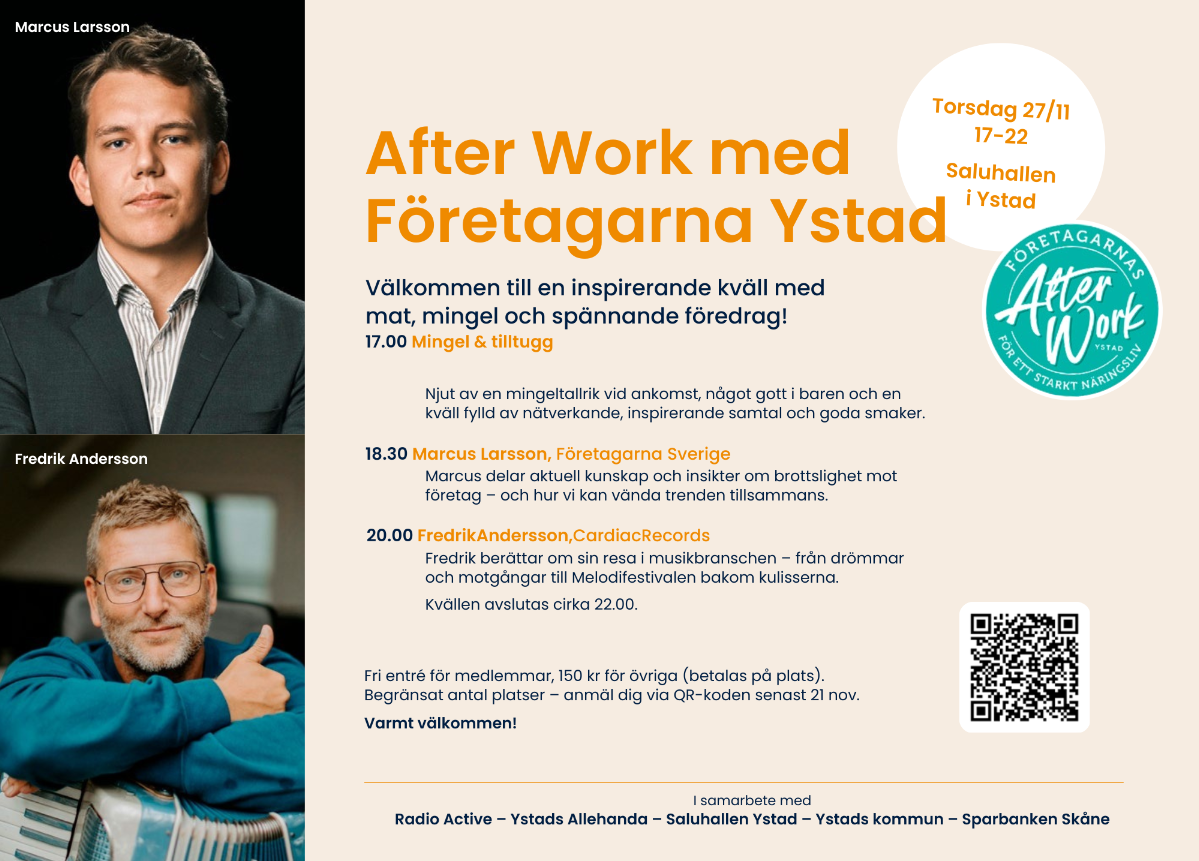 Marcus Larsson

Fredrik Andersson

After Work med Företagarna Ystad

Torsdag 27/11
17-22
Saluhallen i Ystad

FÖRETAGARNAS
After Work
YSTAD
FÖR ETT STARKT NÄRINGSLIV

Välkommen till en inspirerande kväll med mat, mingel och spännande föredrag!

17.00 Mingel & tilltugg

Njut av en mingeltallrik vid ankomst, något gott i baren och en kväll fylld av nätverkande, inspirerande samtal och goda smaker.

18.30 Marcus Larsson, Företagarna Sverige
Marcus delar aktuell kunskap och insikter om brottslighet mot företag – och hur vi kan vända trenden tillsammans.

20.00 FredrikAndersson,CardiacRecords
Fredrik berättar om sin resa i musikbranschen – från drömmar och motgångar till Melodifestivalen bakom kulisserna.

Kvällen avslutas cirka 22.00.

Fri entré för medlemmar, 150 kr för övriga (betalas på plats).
Begränsat antal platser – anmäl dig via QR-koden senast 21 nov.

Varmt välkommen!

I samarbete med
Radio Active – Ystads Allehanda – Saluhallen Ystad – Ystads kommun – Sparbanken Skåne